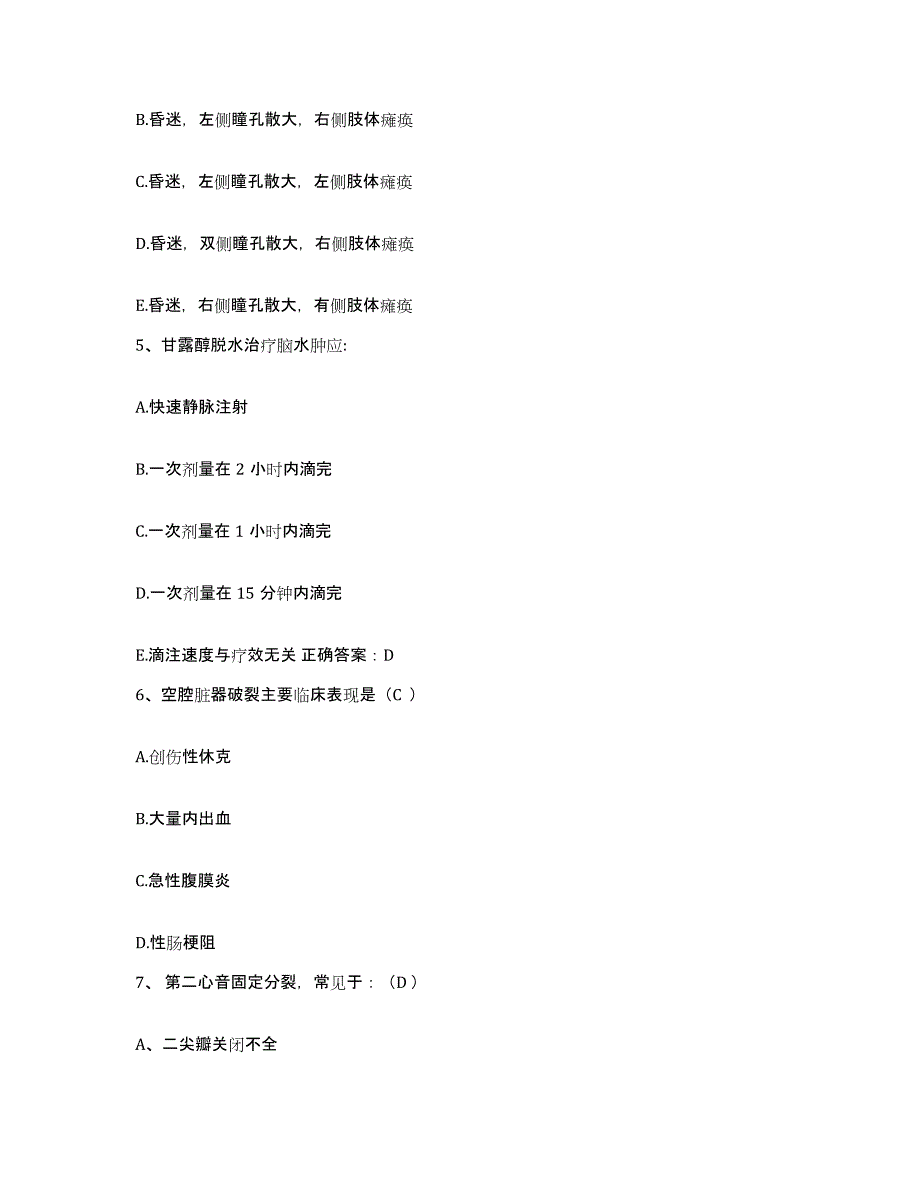 B.昏迷，左侧瞳孔散大，右侧肢体瘫痪

C.昏迷，左侧瞳孔散大，左侧肢体瘫痪

D.昏迷，双侧瞳孔散大，右侧肢体瘫痪

E.昏迷，右侧瞳孔散大，有侧肢体瘫痪

5、甘露醇脱水治疗脑水肿应:

A.快速静脉注射

B.一次剂量在 2 小时内滴完

C.一次剂量在 1 小时内滴完

D.一次剂量在 15 分钟内滴完

E.滴注速度与疗效无关 正确答案：D

6、空腔脏器破裂主要临床表现是（C ）

A.创伤性休克

B.大量内出血

C.急性腹膜炎

D.性肠梗阻

7、 第二心音固定分裂，常见于：（D ）

A、二尖瓣关闭不全